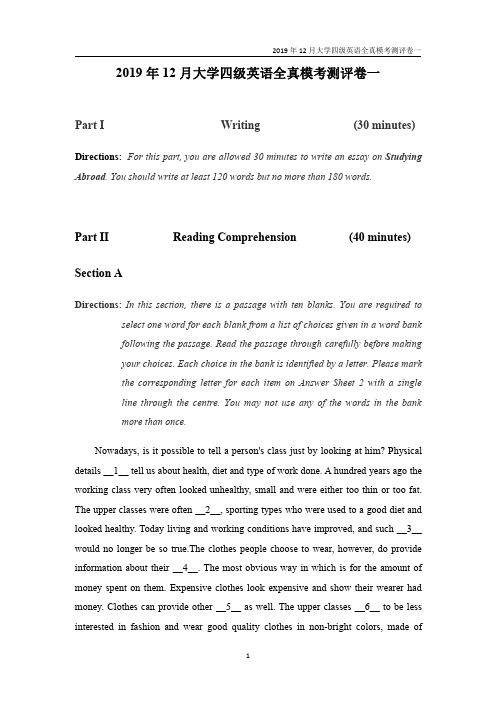 2019 年 12 月大学四级英语全真模考测评卷一

2019 年 12 月大学四级英语全真模考测评卷一

Part I Writing (30 minutes)

Directions: For this part, you are allowed 30 minutes to write an essay on Studying Abroad. You should write at least 120 words but no more than 180 words.

Part II Reading Comprehension (40 minutes)

Section A

Directions: In this section, there is a passage with ten blanks. You are required to select one word for each blank from a list of choices given in a word bank following the passage. Read the passage through carefully before making your choices. Each choice in the bank is identified by a letter. Please mark the corresponding letter for each item on Answer Sheet 2 with a single line through the centre. You may not use any of the words in the bank more than once.

Nowadays, is it possible to tell a person's class just by looking at him? Physical details __1__ tell us about health, diet and type of work done. A hundred years ago the working class very often looked unhealthy, small and were either too thin or too fat. The upper classes were often __2__, sporting types who were used to a good diet and looked healthy. Today living and working conditions have improved, and such __3__ would no longer be so true.The clothes people choose to wear, however, do provide information about their __4__. The most obvious way in which is for the amount of money spent on them. Expensive clothes look expensive and show their wearer had money. Clothes can provide other __5__ as well. The upper classes __6__ to be less interested in fashion and wear good quality clothes in non-bright colors, made of

1